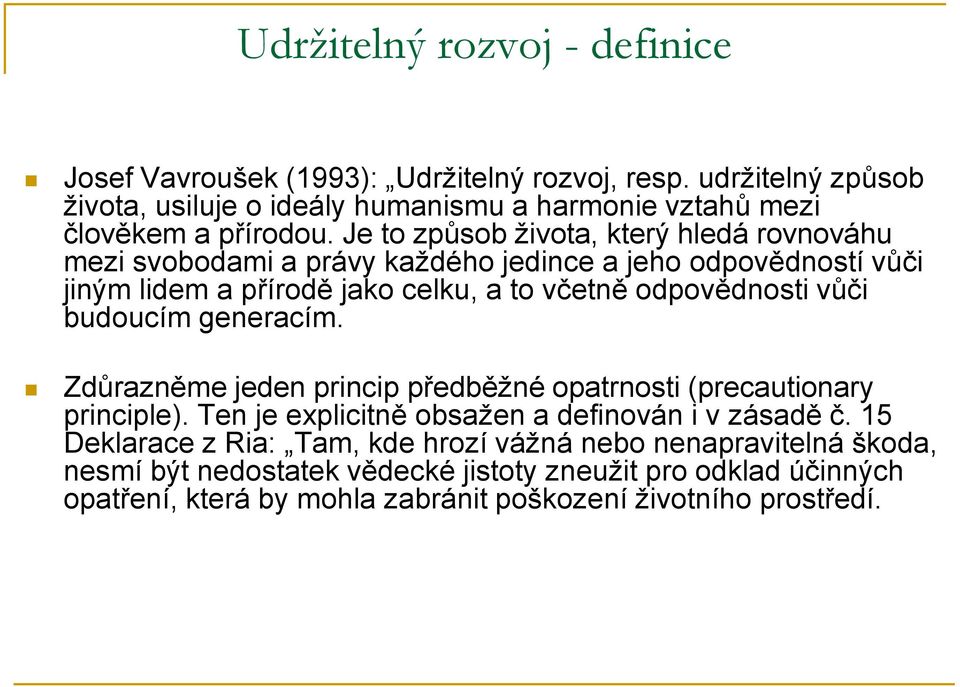 Udržitelný rozvoj - definice

Josef Vavroušek (1993): „Udržitelný rozvoj, resp. udržitelný způsob života, usiluje o ideály humanismu a harmonie vztahů mezi člověkem a přírodou. Je to způsob života, který hledá rovnováhu mezi svobodami a právy každého jedince a jeho odpovědností vůči jiným lidem a přírodě jako celku, a to včetně odpovědnosti vůči budoucím generacím.

Zdůrazněme jeden princip předběžné opatrnosti (precautionary principle). Ten je explicitně obsažen a definován i v zásadě č. 15 Deklarace z Ria: „Tam, kde hrozí vážná nebo nenapravitelná škoda, nesmí být nedostatek vědecké jistoty zneužit pro odklad účinných opatření, která by mohla zabránit poškození životního prostředí.